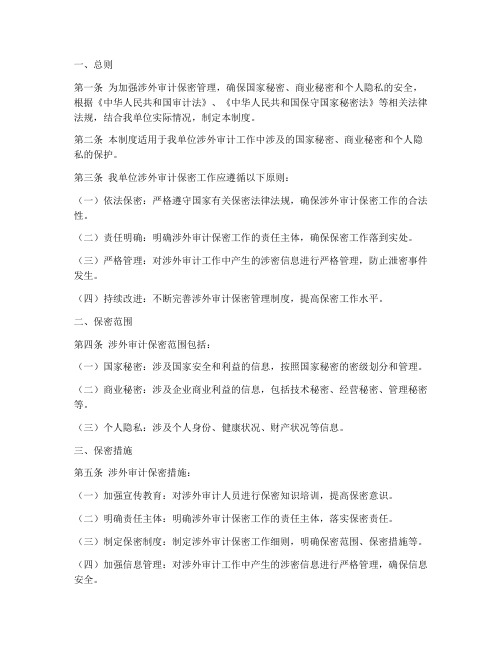 一、总则

第一条 为加强涉外审计保密管理，确保国家秘密、商业秘密和个人隐私的安全，根据《中华人民共和国审计法》、《中华人民共和国保守国家秘密法》等相关法律法规，结合我单位实际情况，制定本制度。

第二条 本制度适用于我单位涉外审计工作中涉及的国家秘密、商业秘密和个人隐私的保护。

第三条 我单位涉外审计保密工作应遵循以下原则：

（一）依法保密：严格遵守国家有关保密法律法规，确保涉外审计保密工作的合法性。

（二）责任明确：明确涉外审计保密工作的责任主体，确保保密工作落到实处。

（三）严格管理：对涉外审计工作中产生的涉密信息进行严格管理，防止泄密事件发生。

（四）持续改进：不断完善涉外审计保密管理制度，提高保密工作水平。

二、保密范围

第四条 涉外审计保密范围包括：

（一）国家秘密：涉及国家安全和利益的信息，按照国家秘密的密级划分和管理。

（二）商业秘密：涉及企业商业利益的信息，包括技术秘密、经营秘密、管理秘密等。

（三）个人隐私：涉及个人身份、健康状况、财产状况等信息。

三、保密措施

第五条 涉外审计保密措施：

（一）加强宣传教育：对涉外审计人员进行保密知识培训，提高保密意识。

（二）明确责任主体：明确涉外审计保密工作的责任主体，落实保密责任。

（三）制定保密制度：制定涉外审计保密工作细则，明确保密范围、保密措施等。

（四）加强信息管理：对涉外审计工作中产生的涉密信息进行严格管理，确保信息安全。